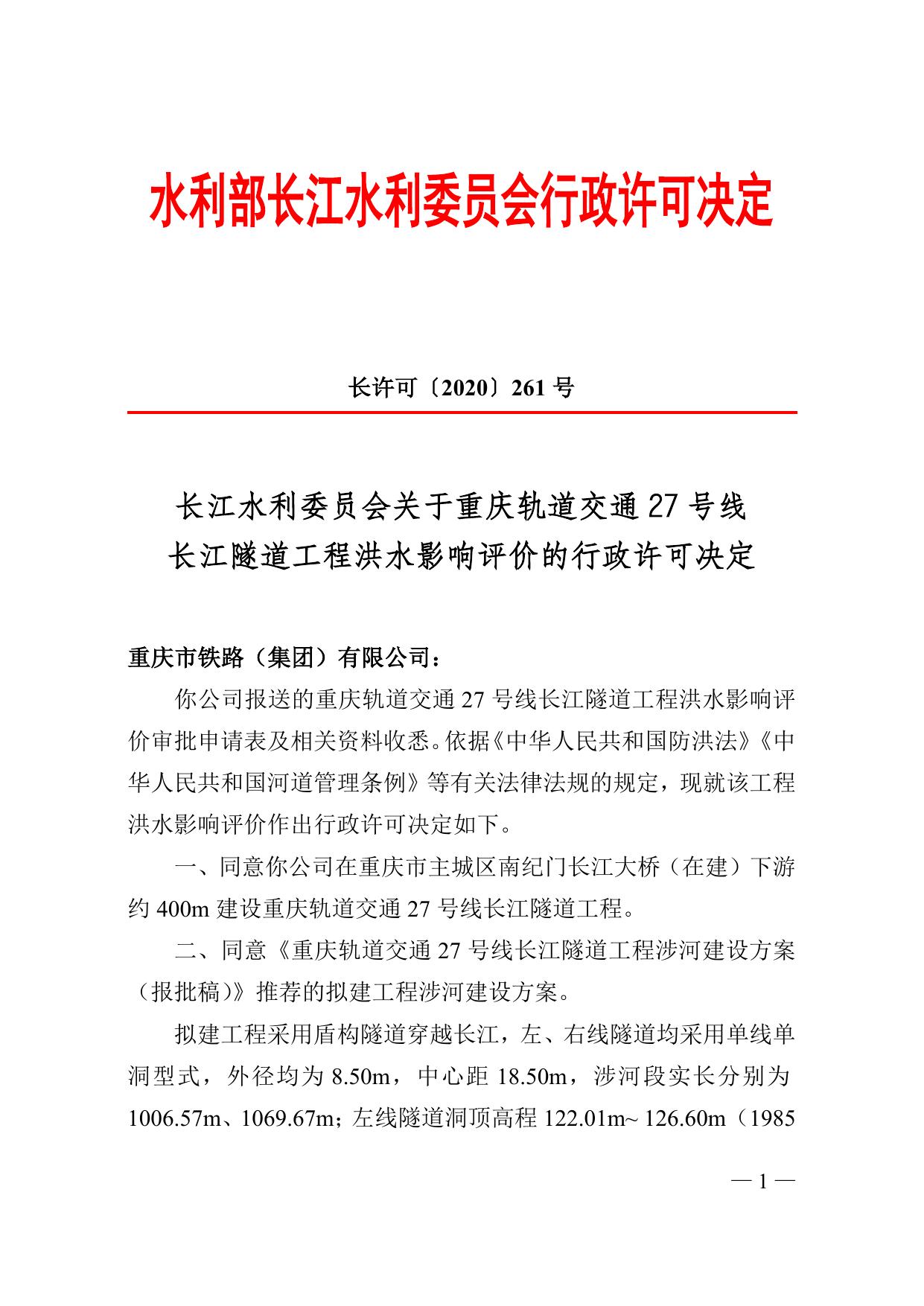 水利部长江水利委员会行政许可决定

长许可〔2020〕261 号

长江水利委员会关于重庆轨道交通 27 号线
长江隧道工程洪水影响评价的行政许可决定

重庆市铁路（集团）有限公司：

你公司报送的重庆轨道交通 27 号线长江隧道工程洪水影响评价审批申请表及相关资料收悉。依据《中华人民共和国防洪法》《中华人民共和国河道管理条例》等有关法律法规的规定，现就该工程洪水影响评价作出行政许可决定如下。

一、同意你公司在重庆市主城区南纪门长江大桥（在建）下游约 400m 建设重庆轨道交通 27 号线长江隧道工程。

二、同意《重庆轨道交通 27 号线长江隧道工程涉河建设方案（报批稿）》推荐的拟建工程涉河建设方案。

拟建工程采用盾构隧道穿越长江，左、右线隧道均采用单线单洞型式，外径均为 8.50m，中心距 18.50m，涉河段实长分别为 1006.57m、1069.67m；左线隧道洞顶高程 122.01m~ 126.60m（1985

— 1 —